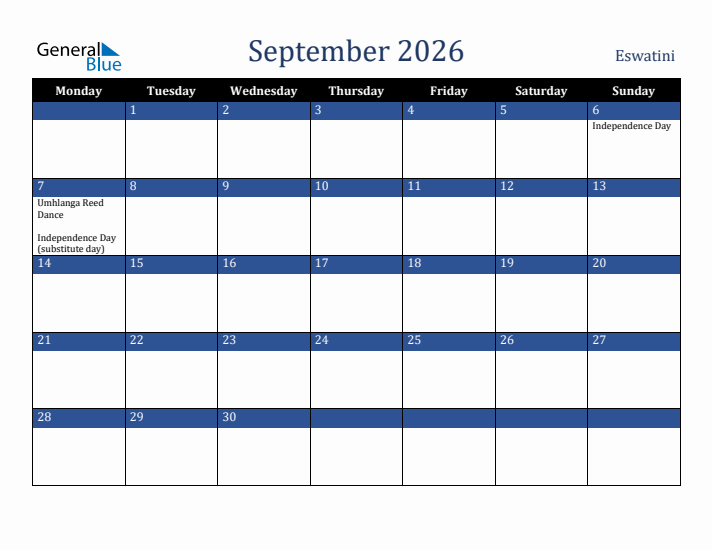 General Blue

September 2026

Eswatini

| Monday | Tuesday | Wednesday | Thursday | Friday | Saturday | Sunday |
|---|---|---|---|---|---|---|
| | 1 | 2 | 3 | 4 | 5 | 6 Independence Day |
| 7 Umhlanga Reed Dance Independence Day (substitute day) | 8 | 9 | 10 | 11 | 12 | 13 |
| 14 | 15 | 16 | 17 | 18 | 19 | 20 |
| 21 | 22 | 23 | 24 | 25 | 26 | 27 |
| 28 | 29 | 30 | | | | |